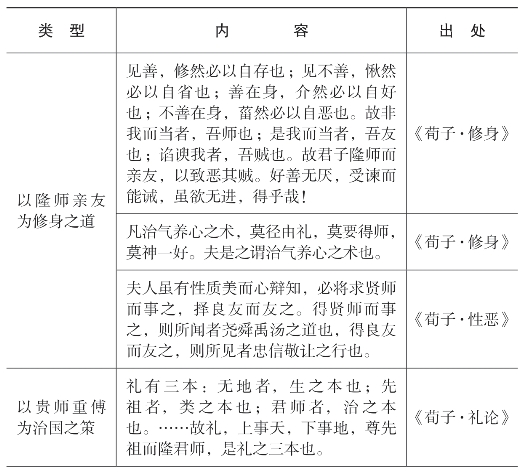 | 类　型 | 内　　　容 | 出　处 |
|---|---|---|
| 以隆师亲友为修身之道 | 见善，修然必以自存也；见不善，愀然必以自省也；善在身，介然必以自好也；不善在身，菑然必以自恶也。故非我而当者，吾师也；是我而当者，吾友也；谄谀我者，吾贼也。故君子隆师而亲友，以致恶其贼。好善无厌，受谏而能诫，虽欲无进，得乎哉！ | 《荀子·修身》 |
| | 凡治气养心之术，莫径由礼，莫要得师，莫神一好。夫是之谓治气养心之术也。 | 《荀子·修身》 |
| | 夫人虽有性质美而心辩知，必将求贤师而事之，择良友而友之。得贤师而事之，则所闻者尧舜禹汤之道也，得良友而友之，则所见者忠信敬让之行也。 | 《荀子·性恶》 |
| 以贵师重傅为治国之策 | 礼有三本：无地者，生之本也；先祖者，类之本也；君师者，治之本也。……故礼，上事天，下事地，尊先祖而隆君师，是礼之三本也。 | 《荀子·礼论》 |